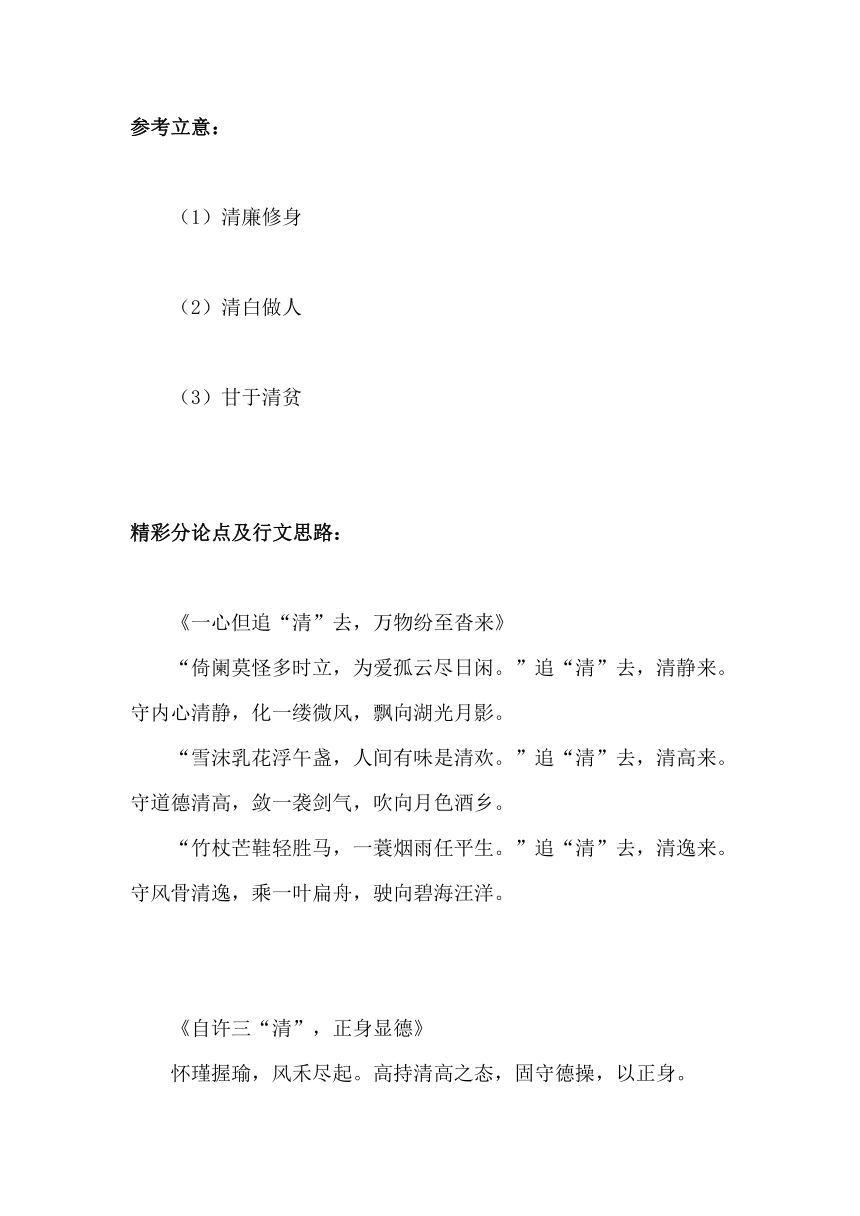 参考立意：

（1）清廉修身

（2）清白做人

（3）甘于清贫

精彩分论点及行文思路：

《一心但追“清”去，万物纷至沓来》

“倚阑莫怪多时立，为爱孤云尽日闲。”追“清”去，清静来。守内心清静，化一缕微风，飘向湖光月影。

“雪沫乳花浮午盏，人间有味是清欢。”追“清”去，清高来。守道德清高，敛一袭剑气，吹向月色酒乡。

“竹杖芒鞋轻胜马，一蓑烟雨任平生。”追“清”去，清逸来。守风骨清逸，乘一叶扁舟，驶向碧海汪洋。

《自许三“清”，正身显德》

怀瑾握瑜，风禾尽起。高持清高之态，固守德操，以正身。